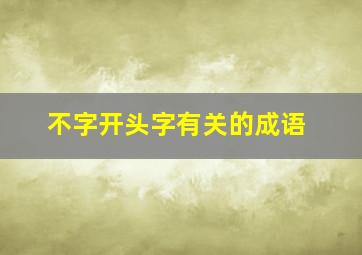 不字开头字有关的成语